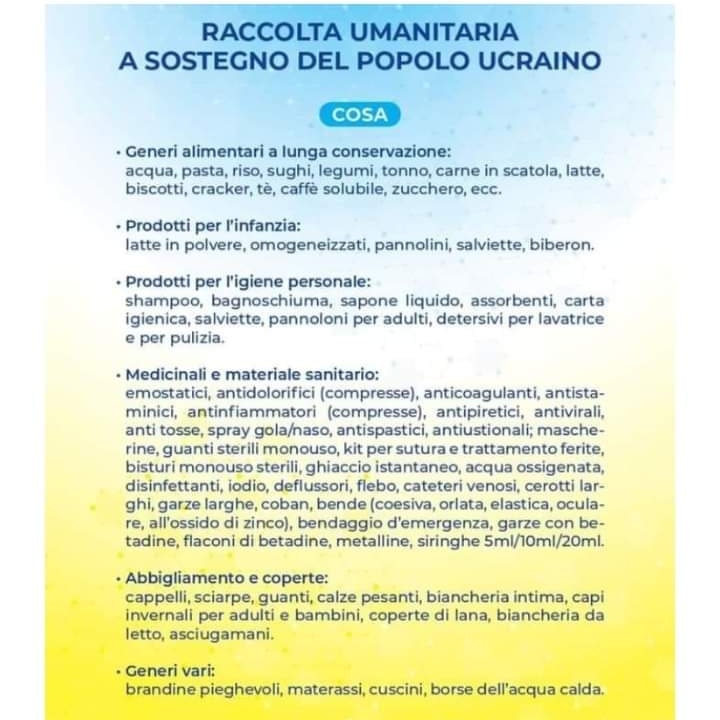 RACCOLTA UMANITARIA
A SOSTEGNO DEL POPOLO UCRAINO

COSA

• Generi alimentari a lunga conservazione:
acqua, pasta, riso, sughi, legumi, tonno, carne in scatola, latte, biscotti, cracker, tè, caffè solubile, zucchero, ecc.

• Prodotti per l'infanzia:
latte in polvere, omogeneizzati, pannolini, salviette, biberon.

• Prodotti per l'igiene personale:
shampoo, bagnoschiuma, sapone liquido, assorbenti, carta igienica, salviette, pannoloni per adulti, detersivi per lavatrice e per pulizia.

• Medicinali e materiale sanitario:
emostatici, antidolorifici (compresse), anticoagulanti, antistaminici, antinfiammatori (compresse), antipiretici, antivirali, anti tosse, spray gola/naso, antispastici, antiustionali; mascherine, guanti sterili monouso, kit per sutura e trattamento ferite, bisturi monouso sterili, ghiaccio istantaneo, acqua ossigenata, disinfettanti, iodio, deflussori, flebo, cateteri venosi, cerotti larghi, garze larghe, coban, bende (coesiva, orlata, elastica, oculare, all'ossido di zinco), bendaggio d'emergenza, garze con betadine, flaconi di betadine, metalline, siringhe 5ml/10ml/20ml.

• Abbigliamento e coperte:
cappelli, sciarpe, guanti, calze pesanti, biancheria intima, capi invernali per adulti e bambini, coperte di lana, biancheria da letto, asciugamani.

• Generi vari:
brandine pieghevoli, materassi, cuscini, borse dell'acqua calda.